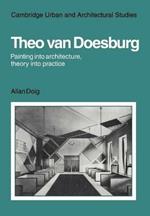 Cambridge Urban and Architectural Studies

Theo van Doesburg

Painting into architecture, theory into practice

Allan Doig